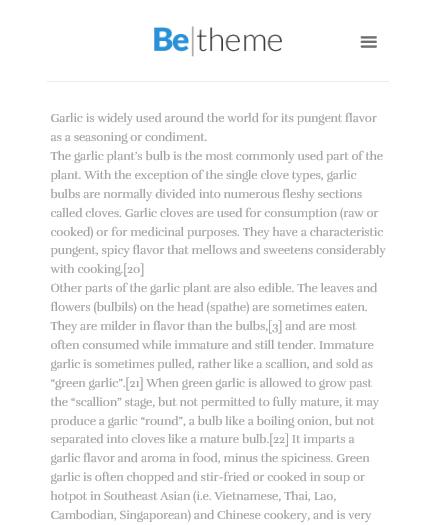 Be|theme

Garlic is widely used around the world for its pungent flavor as a seasoning or condiment.
The garlic plant's bulb is the most commonly used part of the plant. With the exception of the single clove types, garlic bulbs are normally divided into numerous fleshy sections called cloves. Garlic cloves are used for consumption (raw or cooked) or for medicinal purposes. They have a characteristic pungent, spicy flavor that mellows and sweetens considerably with cooking.[20]
Other parts of the garlic plant are also edible. The leaves and flowers (bulbils) on the head (spathe) are sometimes eaten. They are milder in flavor than the bulbs,[3] and are most often consumed while immature and still tender. Immature garlic is sometimes pulled, rather like a scallion, and sold as "green garlic".[21] When green garlic is allowed to grow past the "scallion" stage, but not permitted to fully mature, it may produce a garlic "round", a bulb like a boiling onion, but not separated into cloves like a mature bulb.[22] It imparts a garlic flavor and aroma in food, minus the spiciness. Green garlic is often chopped and stir-fried or cooked in soup or hotpot in Southeast Asian (i.e. Vietnamese, Thai, Lao, Cambodian, Singaporean) and Chinese cookery, and is very